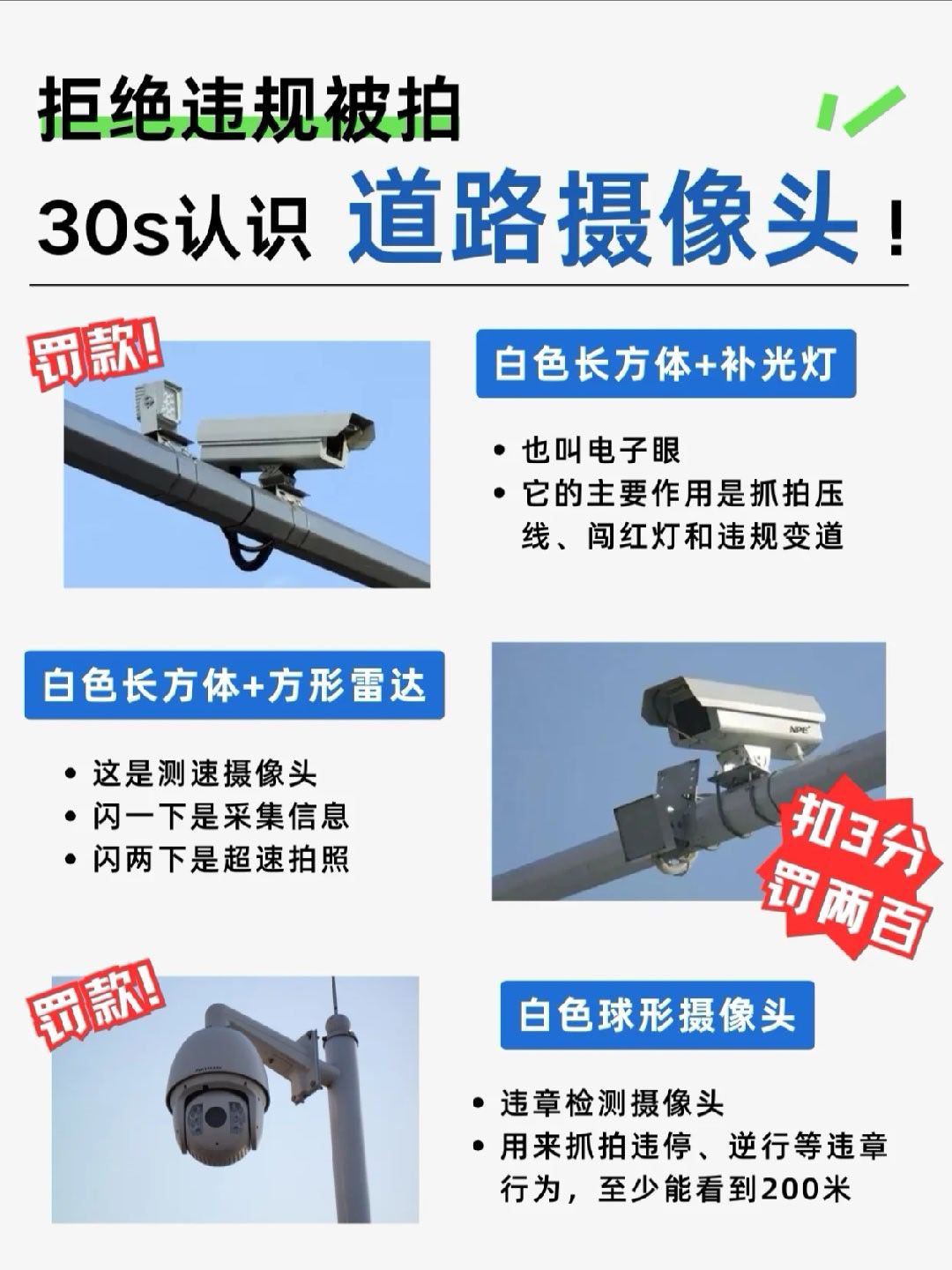 拒绝违规被拍
30s认识 道路摄像头！

罚款！

白色长方体+补光灯

• 也叫电子眼
• 它的主要作用是抓拍压线、闯红灯和违规变道

白色长方体+方形雷达

• 这是测速摄像头
• 闪一下是采集信息
• 闪两下是超速拍照

NPE

扣3分
罚两百

罚款！

白色球形摄像头

• 违章检测摄像头
• 用来抓拍违停、逆行等违章行为，至少能看到200米